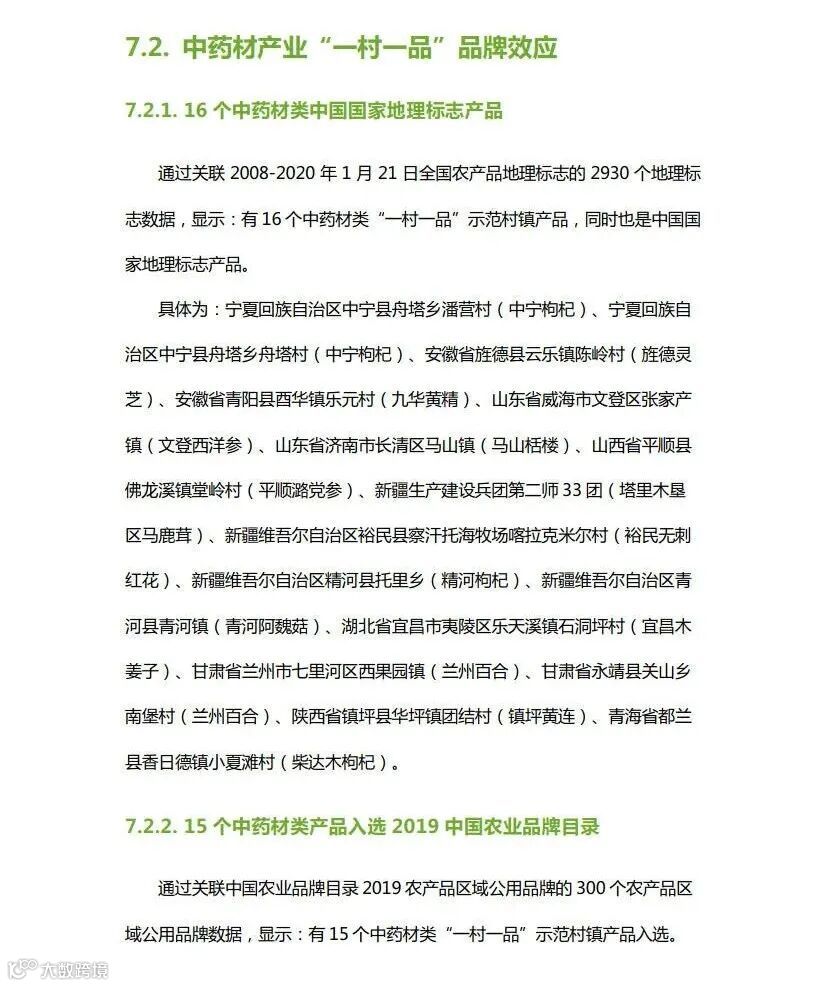 7.2. 中药材产业“一村一品”品牌效应

7.2.1. 16 个中药材类中国国家地理标志产品

通过关联 2008-2020 年 1 月 21 日全国农产品地理标志的 2930 个地理标志数据，显示：有 16 个中药材类“一村一品”示范村镇产品，同时也是中国国家地理标志产品。

具体为：宁夏回族自治区中宁县舟塔乡潘营村（中宁枸杞）、宁夏回族自治区中宁县舟塔乡舟塔村（中宁枸杞）、安徽省旌德县云乐镇陈岭村（旌德灵芝）、安徽省青阳县酉华镇乐元村（九华黄精）、山东省威海市文登区张家产镇（文登西洋参）、山东省济南市长清区马山镇（马山栝楼）、山西省平顺县佛龙溪镇堂岭村（平顺潞党参）、新疆生产建设兵团第二师 33 团（塔里木垦区马鹿茸）、新疆维吾尔自治区裕民县察汗托海牧场喀拉克米尔村（裕民无刺红花）、新疆维吾尔自治区精河县托里乡（精河枸杞）、新疆维吾尔自治区青河县青河镇（青河阿魏菇）、湖北省宜昌市夷陵区乐天溪镇石洞坪村（宜昌木姜子）、甘肃省兰州市七里河区西果园镇（兰州百合）、甘肃省永靖县关山乡南堡村（兰州百合）、陕西省镇坪县华坪镇团结村（镇坪黄连）、青海省都兰县香日德镇小夏滩村（柴达木枸杞）。

7.2.2. 15 个中药材类产品入选 2019 中国农业品牌目录

通过关联中国农业品牌目录 2019 农产品区域公用品牌的 300 个农产品区域公用品牌数据，显示：有 15 个中药材类“一村一品”示范村镇产品入选。

大数跨境